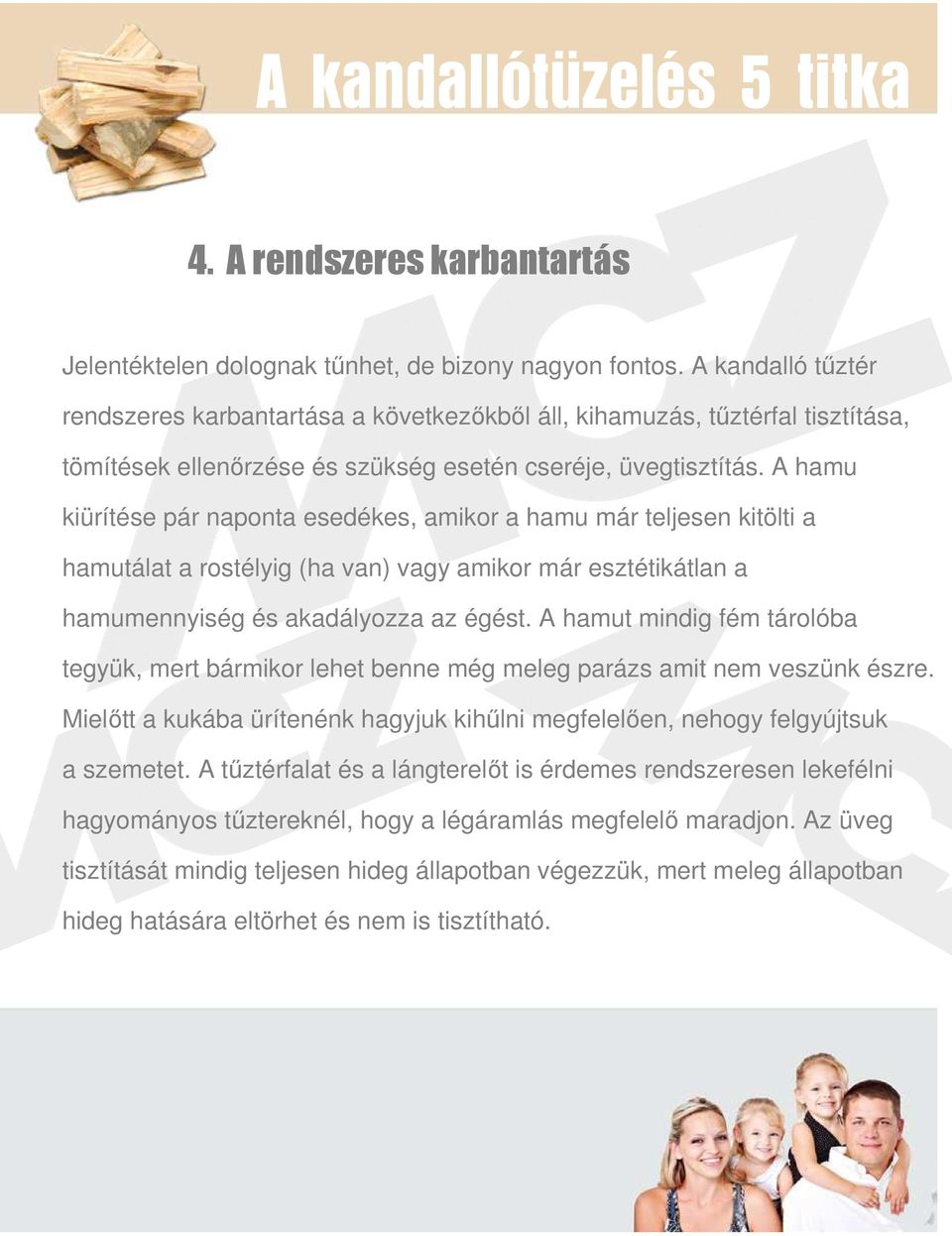 A kandallótüzelés 5 titka

4. A rendszeres karbantartás

Jelentéktelen dolognak tűnhet, de bizony nagyon fontos. A kandalló tűztér rendszeres karbantartása a következőkből áll, kihamuzás, tűztérfal tisztítása, tömítések ellenőrzése és szükség esetén cseréje, üvegtisztítás. A hamu kiürítése pár naponta esedékes, amikor a hamu már teljesen kitölti a hamutálat a rostélyig (ha van) vagy amikor már esztétikátlan a hamumennyiség és akadályozza az égést. A hamut mindig fém tárolóba tegyük, mert bármikor lehet benne még meleg parázs amit nem veszünk észre. Mielőtt a kukába ürítenénk hagyjuk kihűlni megfelelően, nehogy felgyújtsuk a szemetet. A tűztérfalat és a lángterelőt is érdemes rendszeresen lekefélni hagyományos tűztereknél, hogy a légáramlás megfelelő maradjon. Az üveg tisztítását mindig teljesen hideg állapotban végezzük, mert meleg állapotban hideg hatására eltörhet és nem is tisztítható.